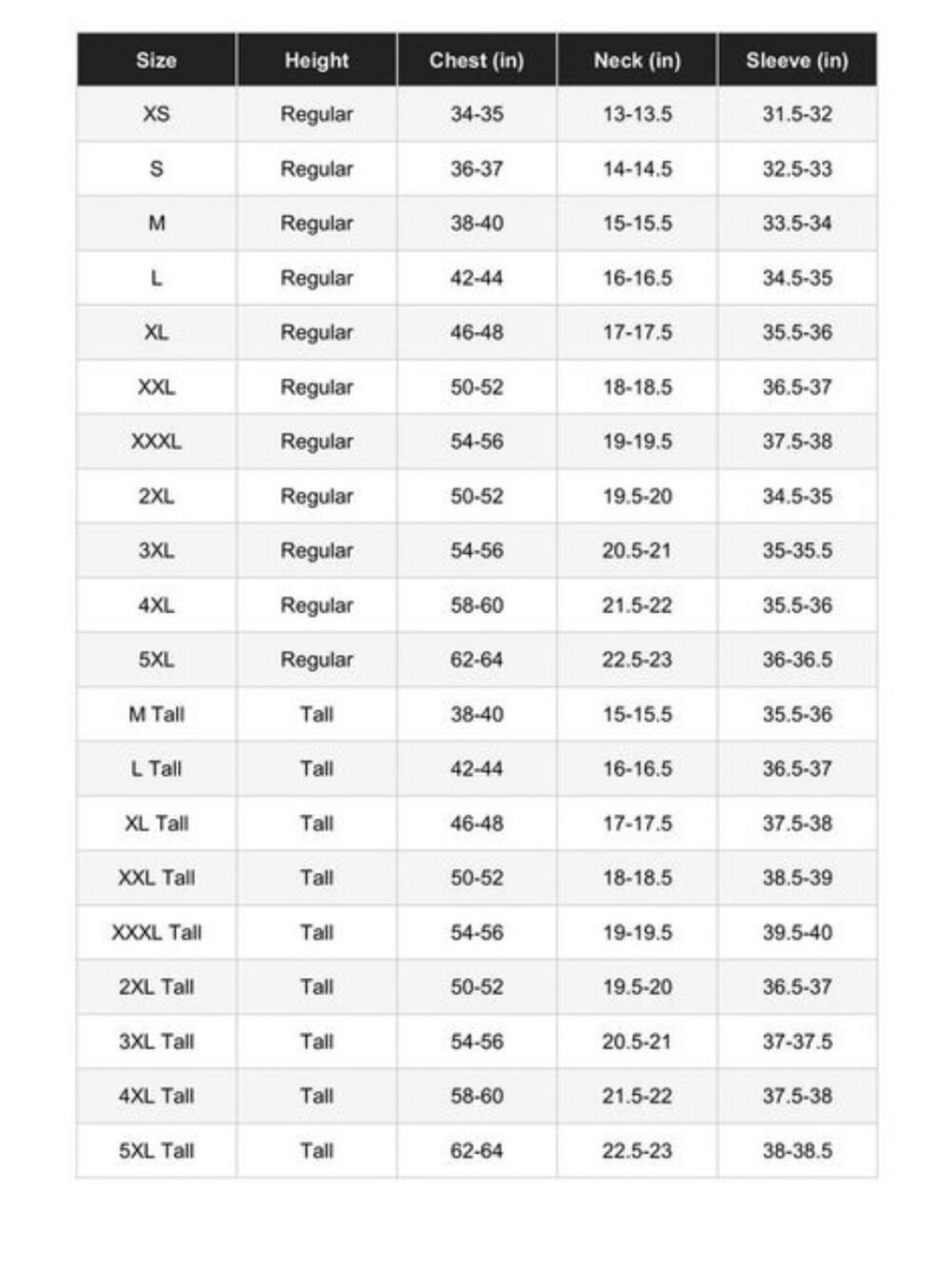 | Size | Height | Chest (in) | Neck (in) | Sleeve (in) |
|---|---|---|---|---|
| XS | Regular | 34-35 | 13-13.5 | 31.5-32 |
| S | Regular | 36-37 | 14-14.5 | 32.5-33 |
| M | Regular | 38-40 | 15-15.5 | 33.5-34 |
| L | Regular | 42-44 | 16-16.5 | 34.5-35 |
| XL | Regular | 46-48 | 17-17.5 | 35.5-36 |
| XXL | Regular | 50-52 | 18-18.5 | 36.5-37 |
| XXXL | Regular | 54-56 | 19-19.5 | 37.5-38 |
| 2XL | Regular | 50-52 | 19.5-20 | 34.5-35 |
| 3XL | Regular | 54-56 | 20.5-21 | 35-35.5 |
| 4XL | Regular | 58-60 | 21.5-22 | 35.5-36 |
| 5XL | Regular | 62-64 | 22.5-23 | 36-36.5 |
| M Tall | Tall | 38-40 | 15-15.5 | 35.5-36 |
| L Tall | Tall | 42-44 | 16-16.5 | 36.5-37 |
| XL Tall | Tall | 46-48 | 17-17.5 | 37.5-38 |
| XXL Tall | Tall | 50-52 | 18-18.5 | 38.5-39 |
| XXXL Tall | Tall | 54-56 | 19-19.5 | 39.5-40 |
| 2XL Tall | Tall | 50-52 | 19.5-20 | 36.5-37 |
| 3XL Tall | Tall | 54-56 | 20.5-21 | 37-37.5 |
| 4XL Tall | Tall | 58-60 | 21.5-22 | 37.5-38 |
| 5XL Tall | Tall | 62-64 | 22.5-23 | 38-38.5 |